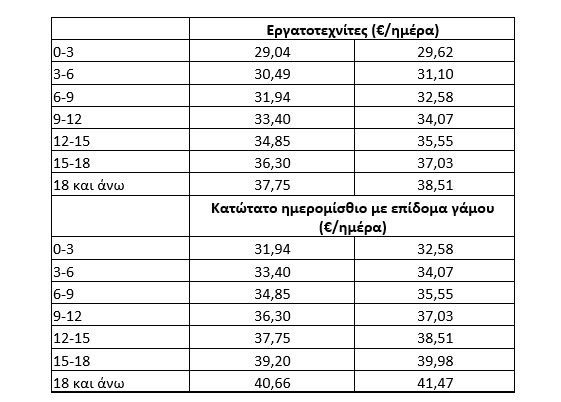 | | Εργατοτεχνίτες (€/ημέρα) | |
|---|---|---|
| 0-3 | 29,04 | 29,62 |
| 3-6 | 30,49 | 31,10 |
| 6-9 | 31,94 | 32,58 |
| 9-12 | 33,40 | 34,07 |
| 12-15 | 34,85 | 35,55 |
| 15-18 | 36,30 | 37,03 |
| 18 και άνω | 37,75 | 38,51 |
| | Κατώτατο ημερομίσθιο με επίδομα γάμου (€/ημέρα) | |
| 0-3 | 31,94 | 32,58 |
| 3-6 | 33,40 | 34,07 |
| 6-9 | 34,85 | 35,55 |
| 9-12 | 36,30 | 37,03 |
| 12-15 | 37,75 | 38,51 |
| 15-18 | 39,20 | 39,98 |
| 18 και άνω | 40,66 | 41,47 |